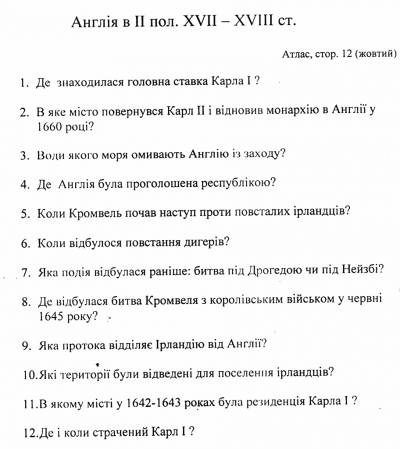 Англія в II пол. XVII – XVIII ст.

Атлас, стор. 12 (жовтий)

1. Де знаходилася головна ставка Карла I ?

2. В яке місто повернувся Карл II і відновив монархію в Англії у 1660 році?

3. Води якого моря омивають Англію із заходу?

4. Де Англія була проголошена республікою?

5. Коли Кромвель почав наступ проти повсталих ірландців?

6. Коли відбулося повстання дигерів?

7. Яка подія відбулася раніше: битва під Дрогедою чи під Нейзбі?

8. Де відбулася битва Кромвеля з королівським військом у червні 1645 року?

9. Яка протока відділяє Ірландію від Англії?

10.Які території були відведені для поселення ірландців?

11.В якому місті у 1642-1643 роках була резиденція Карла I ?

12.Де і коли страчений Карл I ?